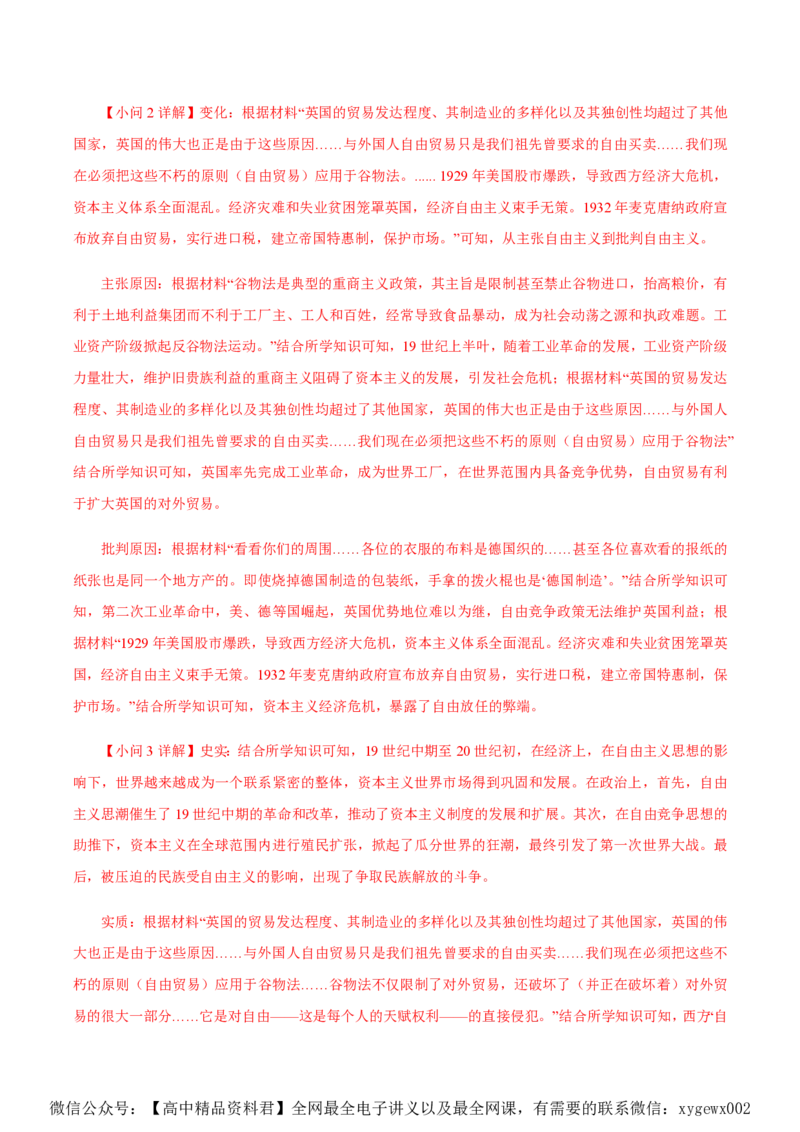 【小问 2 详解】变化：根据材料“英国的贸易发达程度、其制造业的多样化以及其独创性均超过了其他国家，英国的伟大也正是由于这些原因……与外国人自由贸易只是我们祖先曾要求的自由买卖……我们现在必须把这些不朽的原则（自由贸易）应用于谷物法。...... 1929 年美国股市爆跌，导致西方经济大危机，资本主义体系全面混乱。经济灾难和失业贫困笼罩英国，经济自由主义束手无策。1932 年麦克唐纳政府宣布放弃自由贸易，实行进口税，建立帝国特惠制，保护市场。”可知，从主张自由主义到批判自由主义。

主张原因：根据材料“谷物法是典型的重商主义政策，其主旨是限制甚至禁止谷物进口，抬高粮价，有利于土地利益集团而不利于工厂主、工人和百姓，经常导致食品暴动，成为社会动荡之源和执政难题。工业资产阶级掀起反谷物法运动。”结合所学知识可知，19 世纪上半叶，随着工业革命的发展，工业资产阶级力量壮大，维护旧贵族利益的重商主义阻碍了资本主义的发展，引发社会危机；根据材料“英国的贸易发达程度、其制造业的多样化以及其独创性均超过了其他国家，英国的伟大也正是由于这些原因……与外国人自由贸易只是我们祖先曾要求的自由买卖……我们现在必须把这些不朽的原则（自由贸易）应用于谷物法”结合所学知识可知，英国率先完成工业革命，成为世界工厂，在世界范围内具备竞争优势，自由贸易有利于扩大英国的对外贸易。

批判原因：根据材料“看看你们的周围……各位的衣服的布料是德国织的……甚至各位喜欢看的报纸的纸张也是同一个地方产的。即使烧掉德国制造的包装纸，手拿的拨火棍也是‘德国制造’。”结合所学知识可知，第二次工业革命中，美、德等国崛起，英国优势地位难以为继，自由竞争政策无法维护英国利益；根据材料“1929 年美国股市爆跌，导致西方经济大危机，资本主义体系全面混乱。经济灾难和失业贫困笼罩英国，经济自由主义束手无策。1932 年麦克唐纳政府宣布放弃自由贸易，实行进口税，建立帝国特惠制，保护市场。”结合所学知识可知，资本主义经济危机，暴露了自由放任的弊端。

【小问 3 详解】史实：结合所学知识可知，19 世纪中期至 20 世纪初，在经济上，在自由主义思想的影响下，世界越来越成为一个联系紧密的整体，资本主义世界市场得到巩固和发展。在政治上，首先，自由主义思潮催生了 19 世纪中期的革命和改革，推动了资本主义制度的发展和扩展。其次，在自由竞争思想的助推下，资本主义在全球范围内进行殖民扩张，掀起了瓜分世界的狂潮，最终引发了第一次世界大战。最后，被压迫的民族受自由主义的影响，出现了争取民族解放的斗争。

实质：根据材料“英国的贸易发达程度、其制造业的多样化以及其独创性均超过了其他国家，英国的伟大也正是由于这些原因……与外国人自由贸易只是我们祖先曾要求的自由买卖……我们现在必须把这些不朽的原则（自由贸易）应用于谷物法……谷物法不仅限制了对外贸易，还破坏了（并正在破坏着）对外贸易的很大一部分……它是对自由——这是每个人的天赋权利——的直接侵犯。”结合所学知识可知，西方“自

微信公众号：【高中精品资料君】全网最全电子讲义以及最全网课，有需要的联系微信：xygewx002